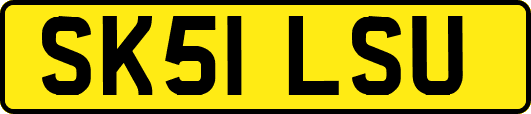 SK51 LSU